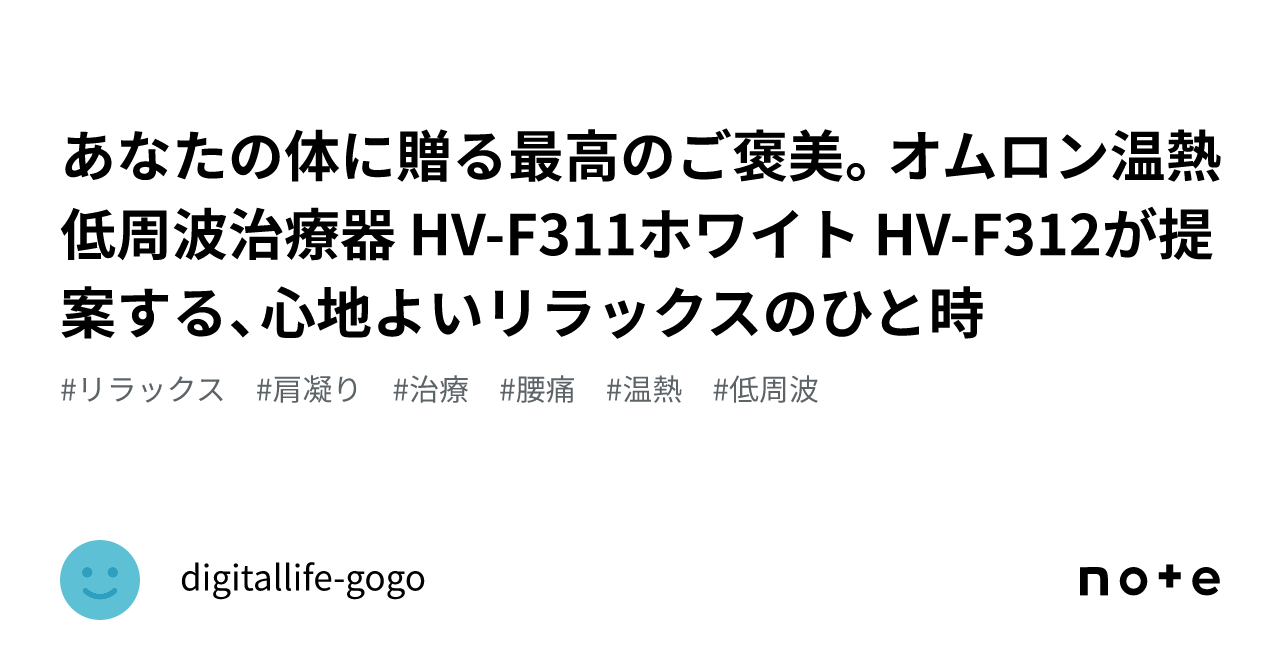 あなたの体に贈る最高のご褒美。オムロン温熱低周波治療器 HV-F311ホワイト HV-F312が提案する、心地よいリラックスのひと時

#リラックス #肩凝り #治療 #腰痛 #温熱 #低周波

digitallife-gogo

note